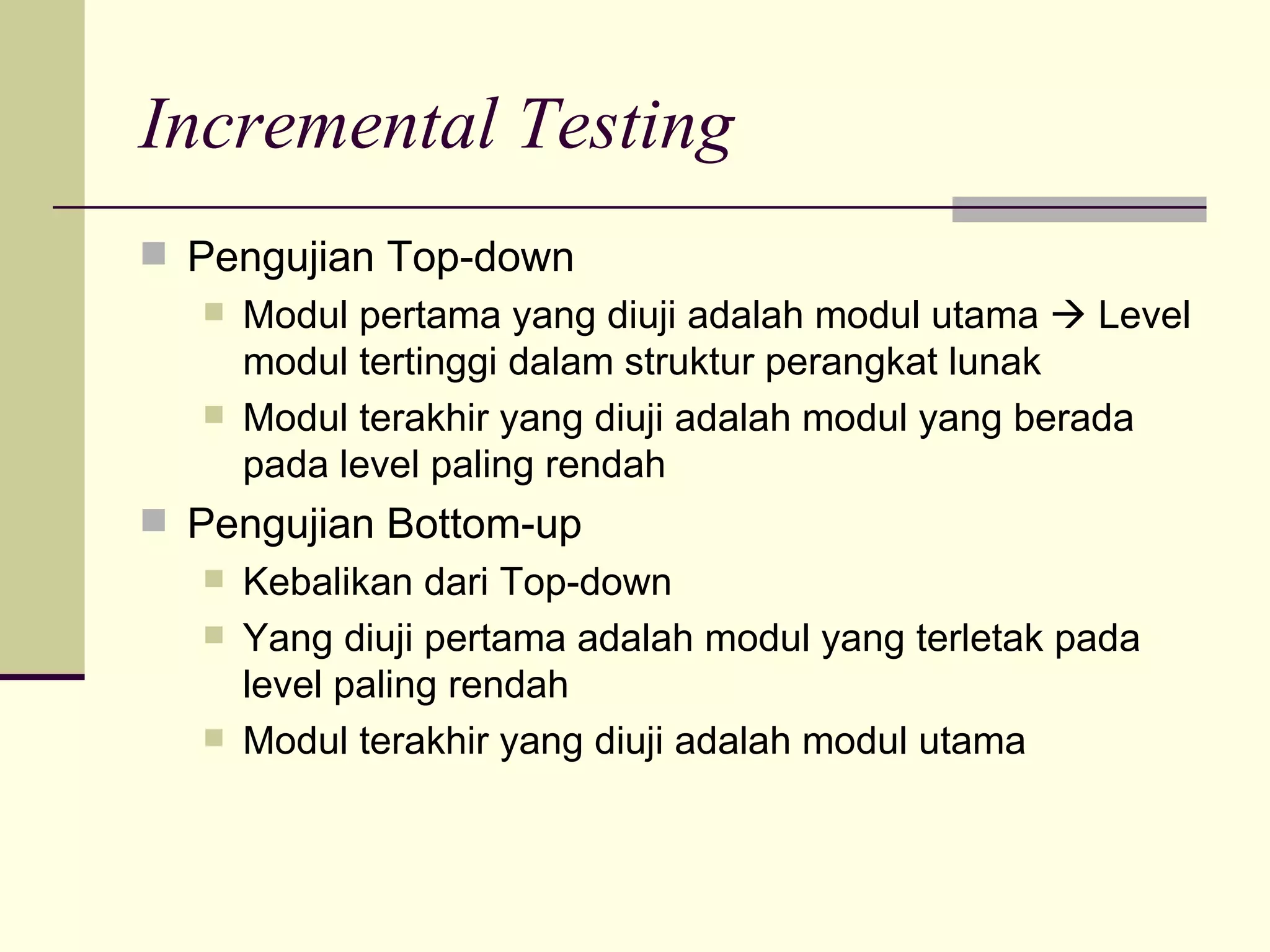 Incremental Testing

Pengujian Top-down

Modul pertama yang diuji adalah modul utama → Level modul tertinggi dalam struktur perangkat lunak

Modul terakhir yang diuji adalah modul yang berada pada level paling rendah

Pengujian Bottom-up

Kebalikan dari Top-down

Yang diuji pertama adalah modul yang terletak pada level paling rendah

Modul terakhir yang diuji adalah modul utama